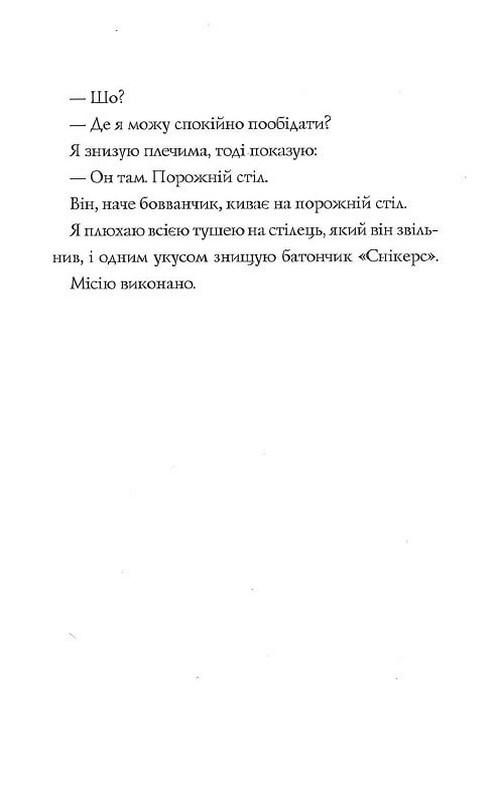 — Шо?

— Де я можу спокійно пообідати?

Я знизую плечима, тоді показую:

— Он там. Порожній стіл.

Він, наче бовванчик, киває на порожній стіл.

Я плюхаю всією тушею на стілець, який він звільнив, і одним укусом знищую батончик «Снікерс».

Місію виконано.